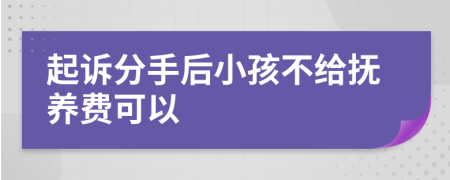 起诉分手后小孩不给抚养费可以